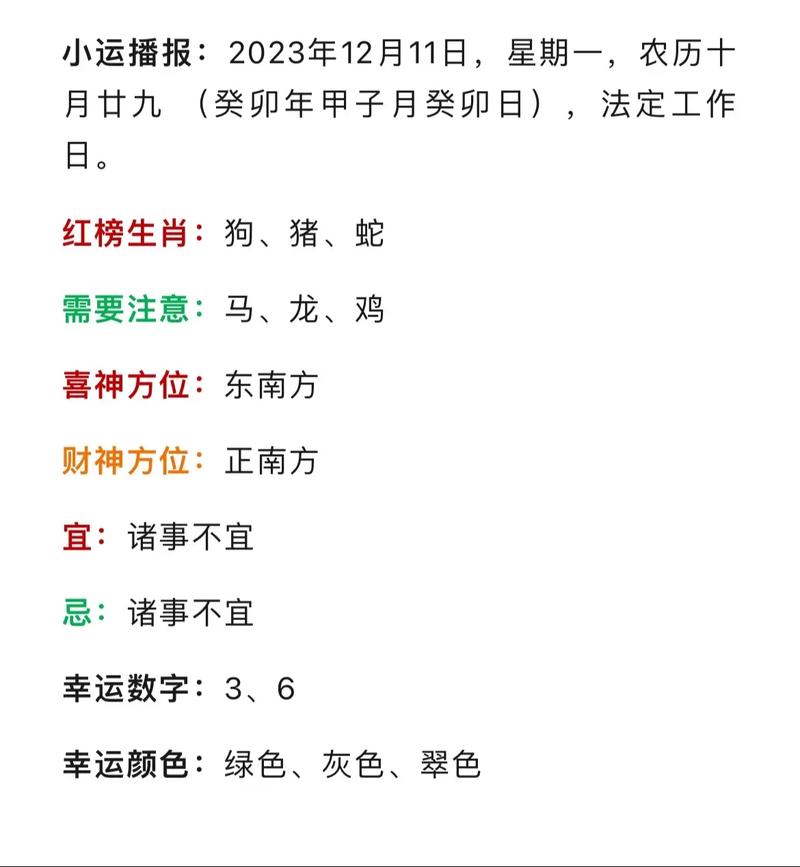 小运播报：2023年12月11日，星期一，农历十月廿九 （癸卯年甲子月癸卯日），法定工作日。

红榜生肖：狗、猪、蛇

需要注意：马、龙、鸡

喜神方位：东南方

财神方位：正南方

宜：诸事不宜

忌：诸事不宜

幸运数字：3、6

幸运颜色：绿色、灰色、翠色